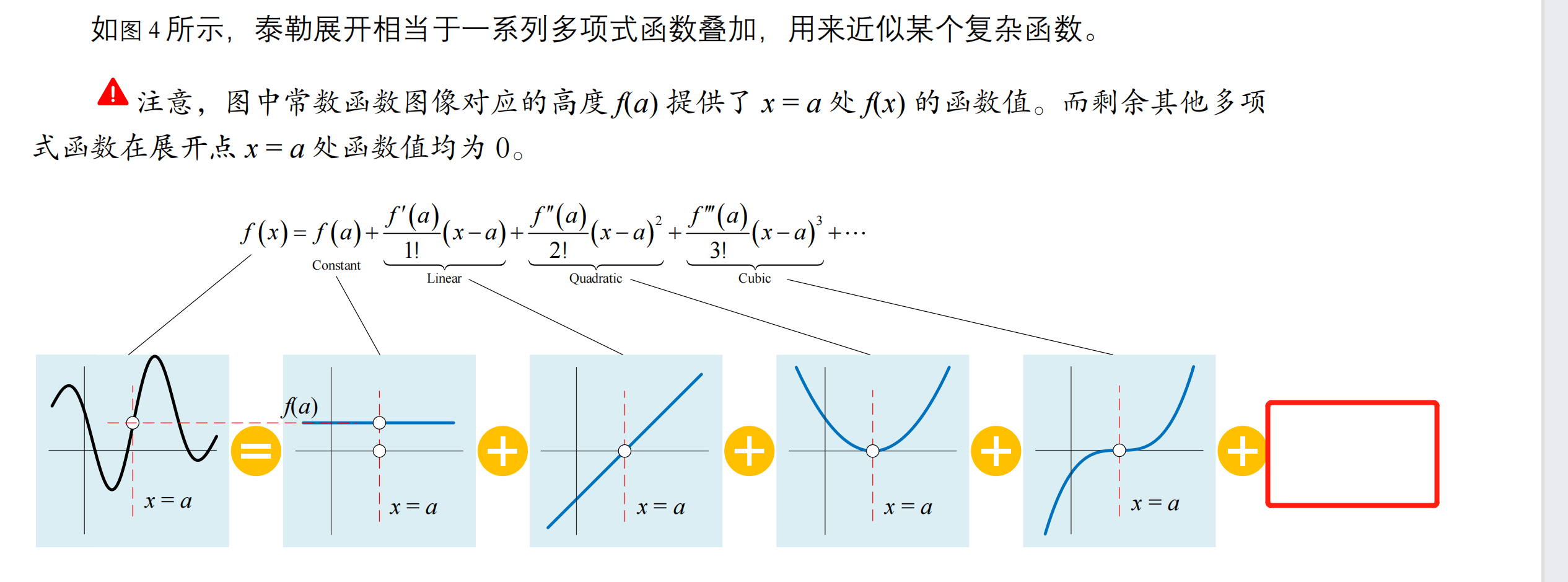 如图 4 所示，泰勒展开相当于一系列多项式函数叠加，用来近似某个复杂函数。

注意，图中常数函数图像对应的高度 $f(a)$ 提供了 $x = a$ 处 $f(x)$ 的函数值。而剩余其他多项式函数在展开点 $x = a$ 处函数值均为 0。

$f(x) = f(a) + \frac{f'(a)}{1!}(x-a) + \frac{f''(a)}{2!}(x-a)^2 + \frac{f'''(a)}{3!}(x-a)^3 + \cdots$

Constant

Linear

Quadratic

Cubic

$x = a$

$f(a)$

$x = a$

$x = a$

$x = a$

$x = a$